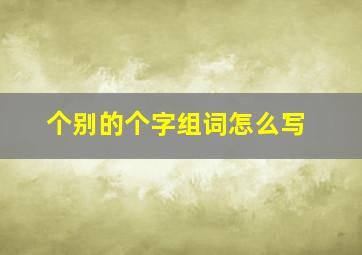 个别的个字组词怎么写